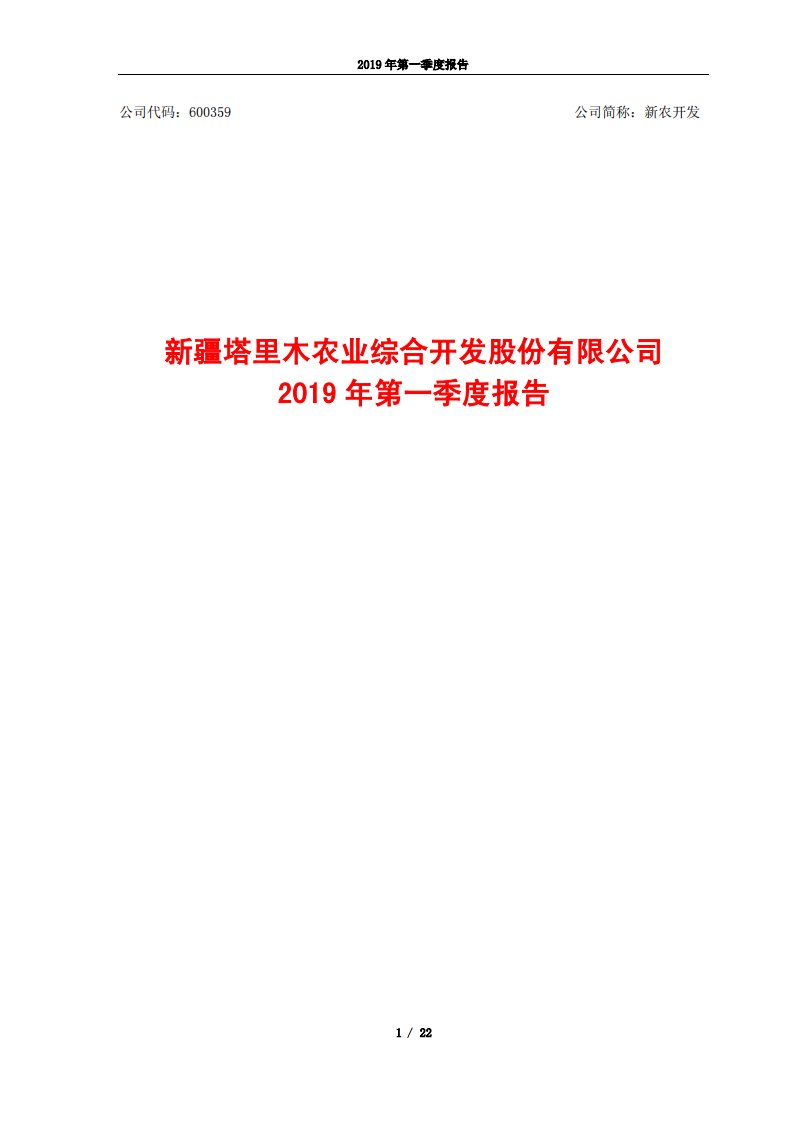 2019 年第一季度报告

公司代码：600359

公司简称：新农开发

新疆塔里木农业综合开发股份有限公司
2019 年第一季度报告

1 / 22